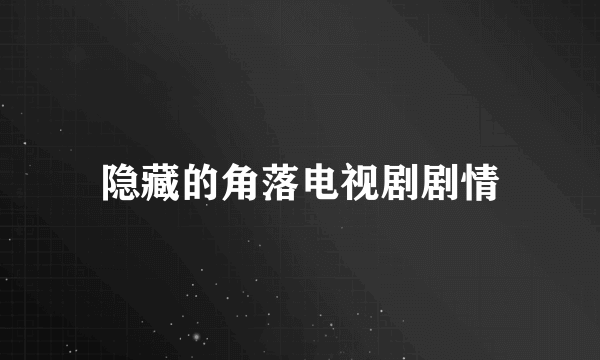 隐藏的角落电视剧剧情